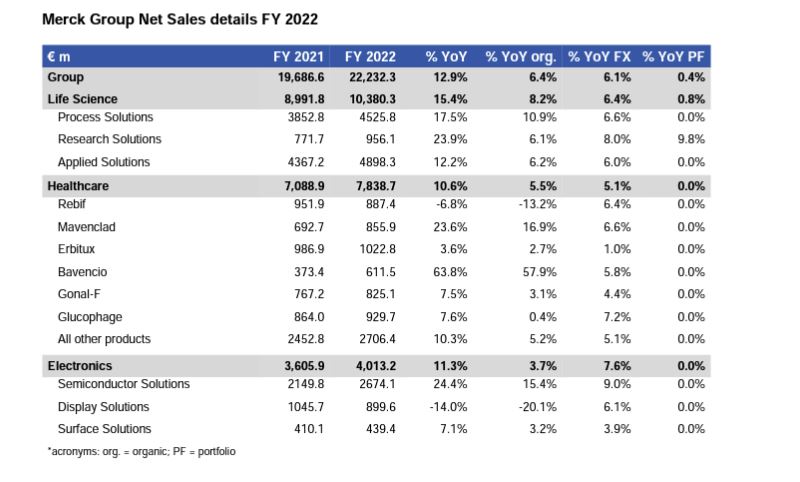 Merck Group Net Sales details FY 2022

| € m | FY 2021 | FY 2022 | % YoY | % YoY org. | % YoY FX | % YoY PF |
|---|---|---|---|---|---|---|
| Group | 19,686.6 | 22,232.3 | 12.9% | 6.4% | 6.1% | 0.4% |
| Life Science | 8,991.8 | 10,380.3 | 15.4% | 8.2% | 6.4% | 0.8% |
| Process Solutions | 3852.8 | 4525.8 | 17.5% | 10.9% | 6.6% | 0.0% |
| Research Solutions | 771.7 | 956.1 | 23.9% | 6.1% | 8.0% | 9.8% |
| Applied Solutions | 4367.2 | 4898.3 | 12.2% | 6.2% | 6.0% | 0.0% |
| Healthcare | 7,088.9 | 7,838.7 | 10.6% | 5.5% | 5.1% | 0.0% |
| Rebif | 951.9 | 887.4 | -6.8% | -13.2% | 6.4% | 0.0% |
| Mavenclad | 692.7 | 855.9 | 23.6% | 16.9% | 6.6% | 0.0% |
| Erbitux | 986.9 | 1022.8 | 3.6% | 2.7% | 1.0% | 0.0% |
| Bavencio | 373.4 | 611.5 | 63.8% | 57.9% | 5.8% | 0.0% |
| Gonal-F | 767.2 | 825.1 | 7.5% | 3.1% | 4.4% | 0.0% |
| Glucophage | 864.0 | 929.7 | 7.6% | 0.4% | 7.2% | 0.0% |
| All other products | 2452.8 | 2706.4 | 10.3% | 5.2% | 5.1% | 0.0% |
| Electronics | 3,605.9 | 4,013.2 | 11.3% | 3.7% | 7.6% | 0.0% |
| Semiconductor Solutions | 2149.8 | 2674.1 | 24.4% | 15.4% | 9.0% | 0.0% |
| Display Solutions | 1045.7 | 899.6 | -14.0% | -20.1% | 6.1% | 0.0% |
| Surface Solutions | 410.1 | 439.4 | 7.1% | 3.2% | 3.9% | 0.0% |

*acronyms: org. = organic; PF = portfolio